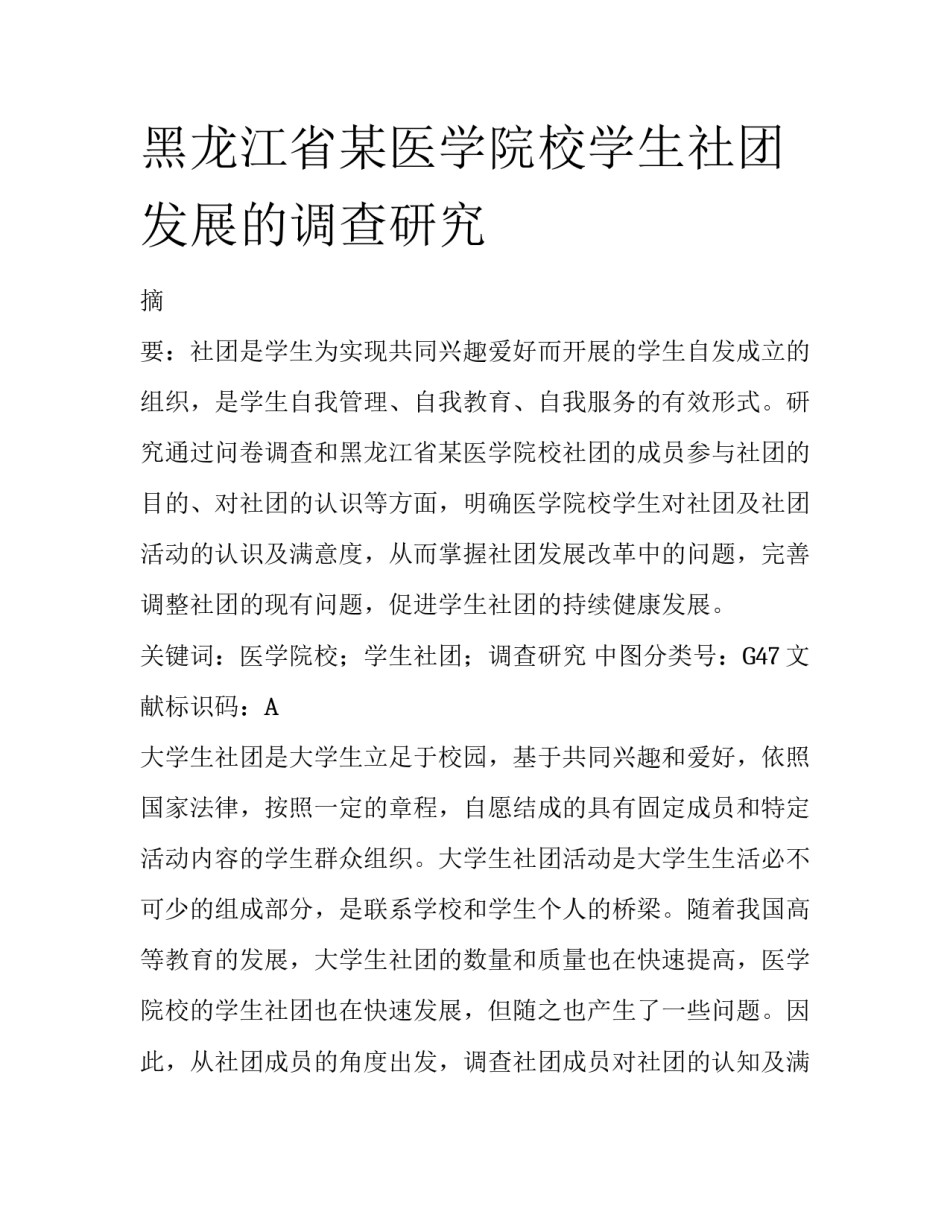 黑龙江省某医学院校学生社团发展的调查研究

摘

要：社团是学生为实现共同兴趣爱好而开展的学生自发成立的组织，是学生自我管理、自我教育、自我服务的有效形式。研究通过问卷调查和黑龙江省某医学院校社团的成员参与社团的目的、对社团的认识等方面，明确医学院校学生对社团及社团活动的认识及满意度，从而掌握社团发展改革中的问题，完善调整社团的现有问题，促进学生社团的持续健康发展。

关键词：医学院校；学生社团；调查研究 中图分类号：G47 文献标识码：A

大学生社团是大学生立足于校园，基于共同兴趣和爱好，依照国家法律，按照一定的章程，自愿结成的具有固定成员和特定活动内容的学生群众组织。大学生社团活动是大学生生活必不可少的组成部分，是联系学校和学生个人的桥梁。随着我国高等教育的发展，大学生社团的数量和质量也在快速提高，医学院校的学生社团也在快速发展，但随之也产生了一些问题。因此，从社团成员的角度出发，调查社团成员对社团的认知及满